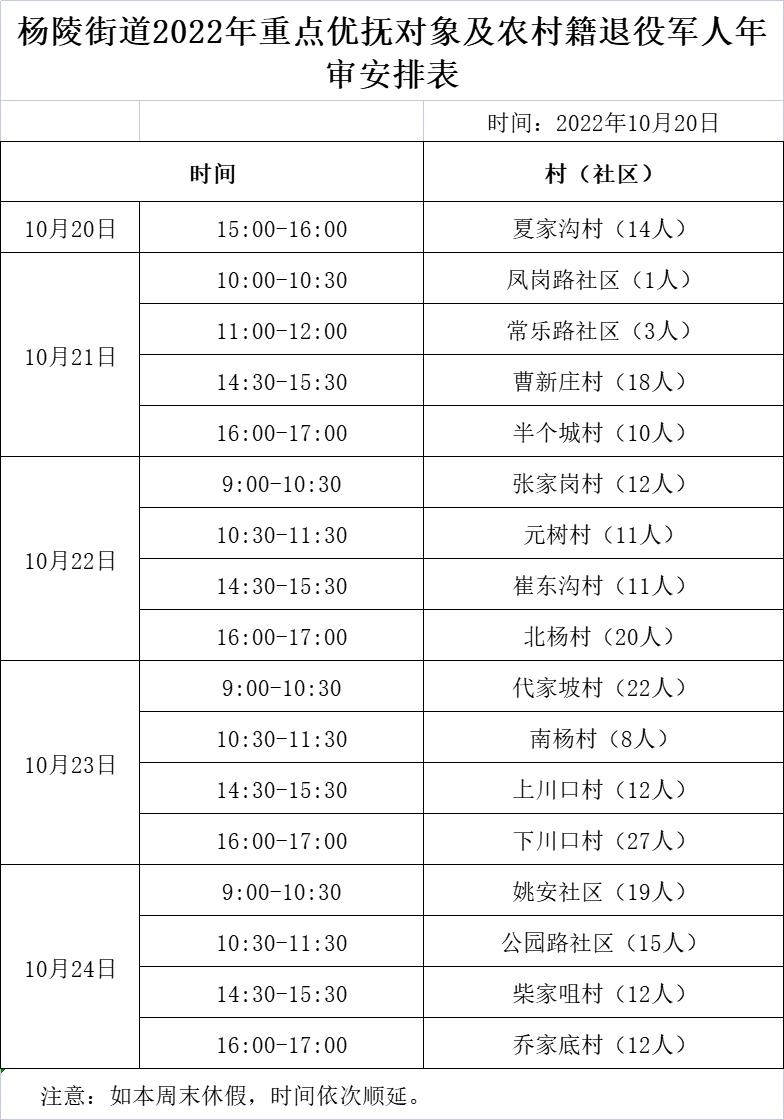 杨陵街道2022年重点优抚对象及农村籍退役军人年审安排表

时间：2022年10月20日

| 时间 | | 村（社区） |
|---|---|---|
| 10月20日 | 15:00-16:00 | 夏家沟村（14人） |
| 10月21日 | 10:00-10:30 | 凤岗路社区（1人） |
| | 11:00-12:00 | 常乐路社区（3人） |
| | 14:30-15:30 | 曹新庄村（18人） |
| | 16:00-17:00 | 半个城村（10人） |
| 10月22日 | 9:00-10:30 | 张家岗村（12人） |
| | 10:30-11:30 | 元树村（11人） |
| | 14:30-15:30 | 崔东沟村（11人） |
| | 16:00-17:00 | 北杨村（20人） |
| 10月23日 | 9:00-10:30 | 代家坡村（22人） |
| | 10:30-11:30 | 南杨村（8人） |
| | 14:30-15:30 | 上川口村（12人） |
| | 16:00-17:00 | 下川口村（27人） |
| 10月24日 | 9:00-10:30 | 姚安社区（19人） |
| | 10:30-11:30 | 公园路社区（15人） |
| | 14:30-15:30 | 柴家咀村（12人） |
| | 16:00-17:00 | 乔家底村（12人） |

注意：如本周末休假，时间依次顺延。